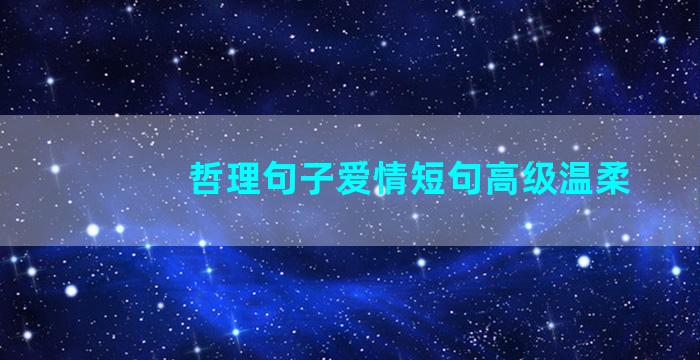 哲理句子爱情短句高级温柔